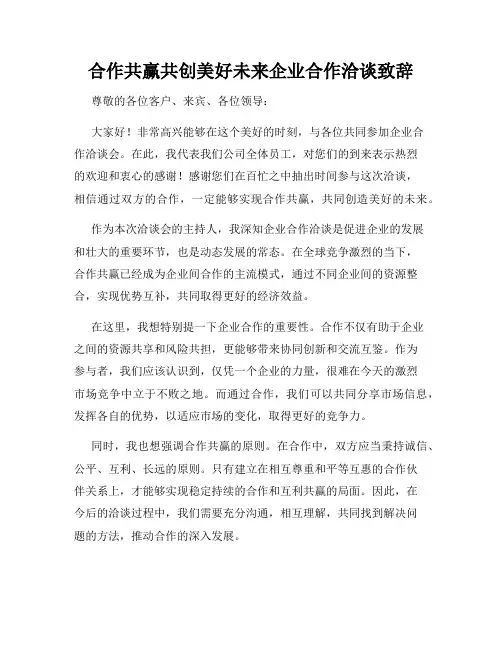 合作共赢共创美好未来企业合作洽谈致辞

尊敬的各位客户、来宾、各位领导：

大家好！非常高兴能够在这个美好的时刻，与各位共同参加企业合作洽谈会。在此，我代表我们公司全体员工，对您们的到来表示热烈的欢迎和衷心的感谢！感谢您们在百忙之中抽出时间参与这次洽谈，相信通过双方的合作，一定能够实现合作共赢，共同创造美好的未来。

作为本次洽谈会的主持人，我深知企业合作洽谈是促进企业的发展和壮大的重要环节，也是动态发展的常态。在全球竞争激烈的当下，合作共赢已经成为企业间合作的主流模式，通过不同企业间的资源整合，实现优势互补，共同取得更好的经济效益。

在这里，我想特别提一下企业合作的重要性。合作不仅有助于企业之间的资源共享和风险共担，更能够带来协同创新和交流互鉴。作为参与者，我们应该认识到，仅凭一个企业的力量，很难在今天的激烈市场竞争中立于不败之地。而通过合作，我们可以共同分享市场信息，发挥各自的优势，以适应市场的变化，取得更好的竞争力。

同时，我也想强调合作共赢的原则。在合作中，双方应当秉持诚信、公平、互利、长远的原则。只有建立在相互尊重和平等互惠的合作伙伴关系上，才能够实现稳定持续的合作和互利共赢的局面。因此，在今后的洽谈过程中，我们需要充分沟通，相互理解，共同找到解决问题的方法，推动合作的深入发展。